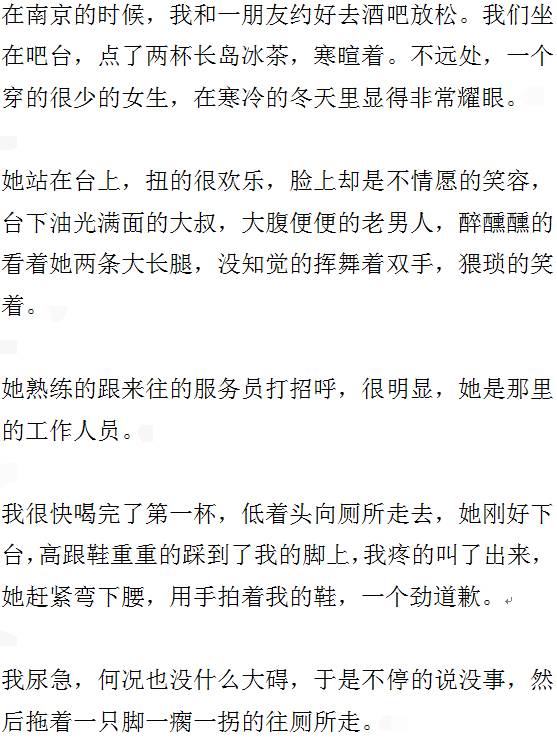 在南京的时候，我和一朋友约好去酒吧放松。我们坐在吧台，点了两杯长岛冰茶，寒暄着。不远处，一个穿的很少的女生，在寒冷的冬天里显得非常耀眼。

她站在台上，扭的很欢乐，脸上却是不情愿的笑容，台下油光满面的大叔，大腹便便的老男人，醉醺醺的看着她两条大长腿，没知觉的挥舞着双手，猥琐的笑着。

她熟练的跟来往的服务员打招呼，很明显，她是那里的工作人员。

我很快喝完了第一杯，低着头向厕所走去，她刚好下台，高跟鞋重重的踩到了我的脚上，我疼的叫了出来，她赶紧弯下腰，用手拍着我的鞋，一个劲道歉。

我尿急，何况也没什么大碍，于是不停的说没事，然后拖着一只脚一瘸一拐的往厕所走。